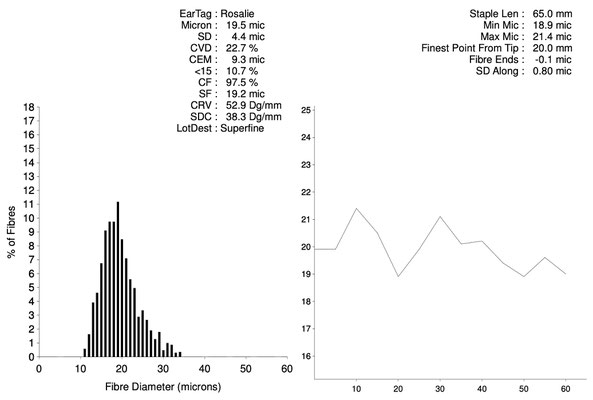 EarTag : Rosalie
Micron : 19.5 mic
SD : 4.4 mic
CVD : 22.7 %
CEM : 9.3 mic
<15 : 10.7 %
CF : 97.5 %
SF : 19.2 mic
CRV : 52.9 Dg/mm
SDC : 38.3 Dg/mm
LotDest : Superfine

Staple Len : 65.0 mm
Min Mic : 18.9 mic
Max Mic : 21.4 mic
Finest Point From Tip : 20.0 mm
Fibre Ends : -0.1 mic
SD Along : 0.80 mic

% of Fibres
18
17
16
15
14
13
12
11
10
9
8
7
6
5
4
3
2
1
0
0 10 20 30 40 50 60
Fibre Diameter (microns)

25
24
23
22
21
20
19
18
17
16
10 20 30 40 50 60